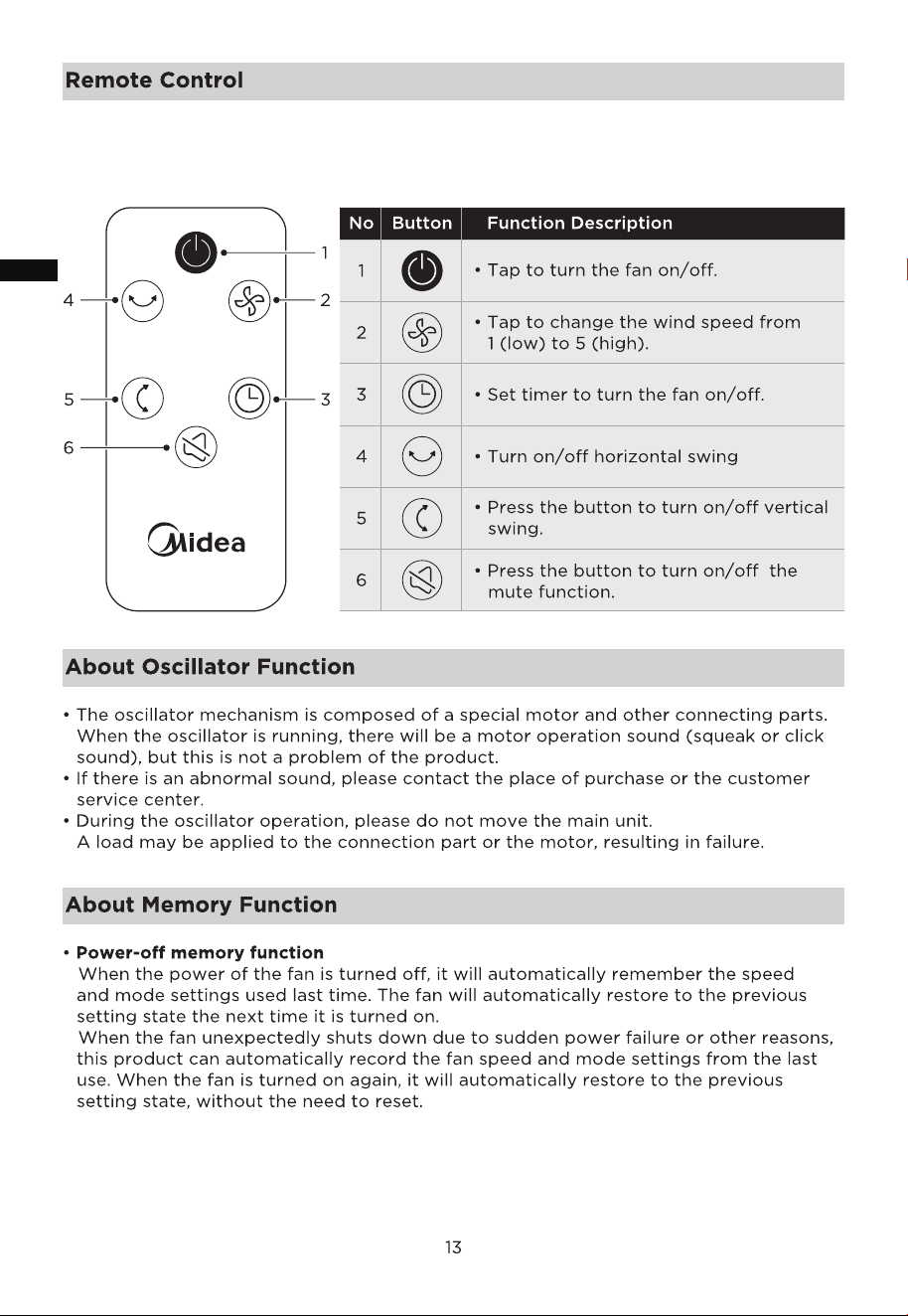 Remote Control

1
4
2
5
3
6
Midea

| No | Button | Function Description |
|---|---|---|
| 1 | | • Tap to turn the fan on/off. |
| 2 | | • Tap to change the wind speed from 1 (low) to 5 (high). |
| 3 | | • Set timer to turn the fan on/off. |
| 4 | | • Turn on/off horizontal swing |
| 5 | | • Press the button to turn on/off vertical swing. |
| 6 | | • Press the button to turn on/off the mute function. |

About Oscillator Function

• The oscillator mechanism is composed of a special motor and other connecting parts. When the oscillator is running, there will be a motor operation sound (squeak or click sound), but this is not a problem of the product.
• If there is an abnormal sound, please contact the place of purchase or the customer service center.
• During the oscillator operation, please do not move the main unit. A load may be applied to the connection part or the motor, resulting in failure.

About Memory Function

• Power-off memory function
When the power of the fan is turned off, it will automatically remember the speed and mode settings used last time. The fan will automatically restore to the previous setting state the next time it is turned on.
When the fan unexpectedly shuts down due to sudden power failure or other reasons, this product can automatically record the fan speed and mode settings from the last use. When the fan is turned on again, it will automatically restore to the previous setting state, without the need to reset.

13